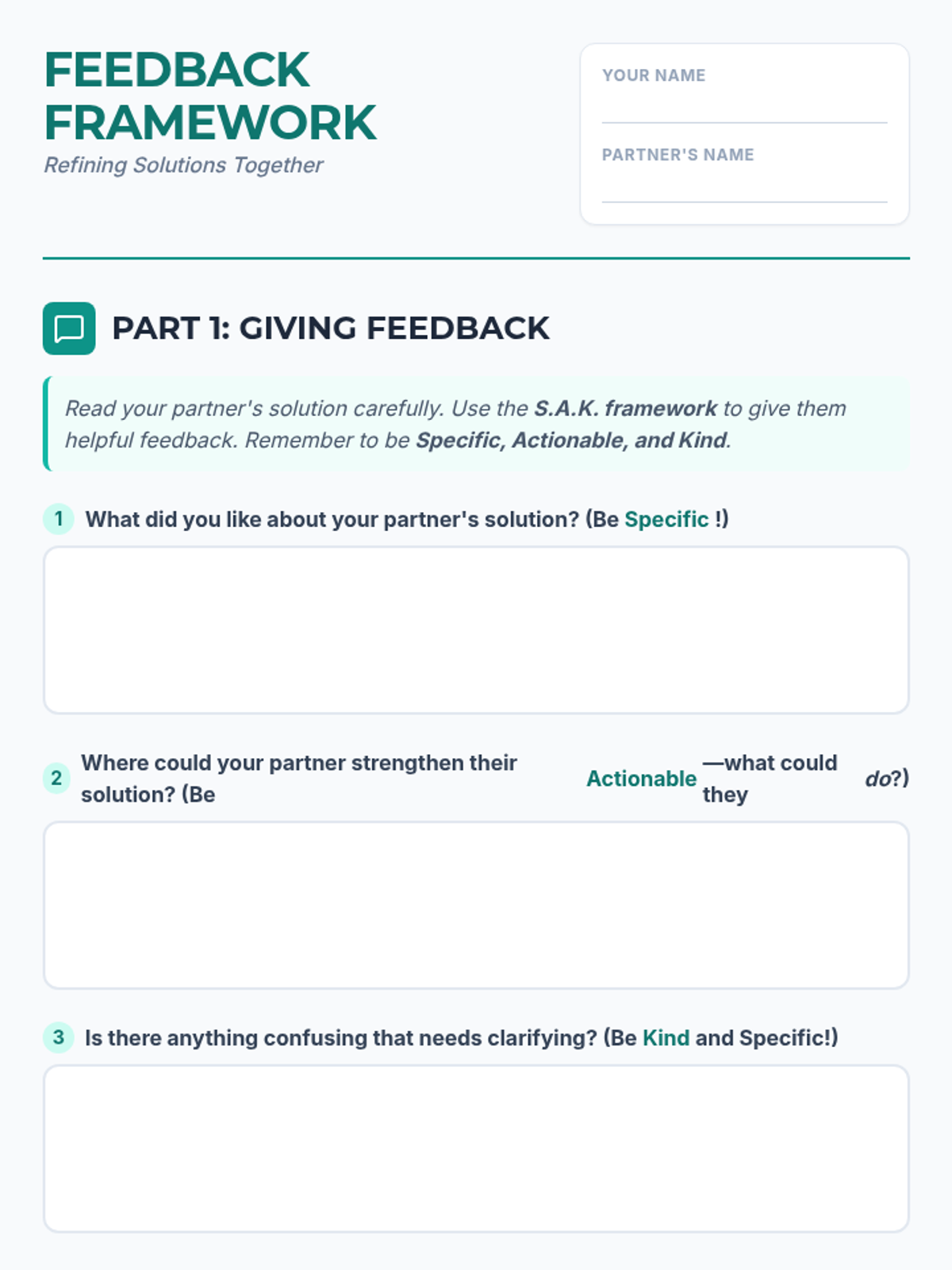 FEEDBACK FRAMEWORK

Refining Solutions Together

YOUR NAME
____

PARTNER'S NAME
____

PART 1: GIVING FEEDBACK

Read your partner's solution carefully. Use the S.A.K. framework to give them helpful feedback. Remember to be Specific, Actionable, and Kind.

1 What did you like about your partner's solution? (Be Specific !)

2 Where could your partner strengthen their solution? (Be Actionable —what could they do?)

3 Is there anything confusing that needs clarifying? (Be Kind and Specific!)